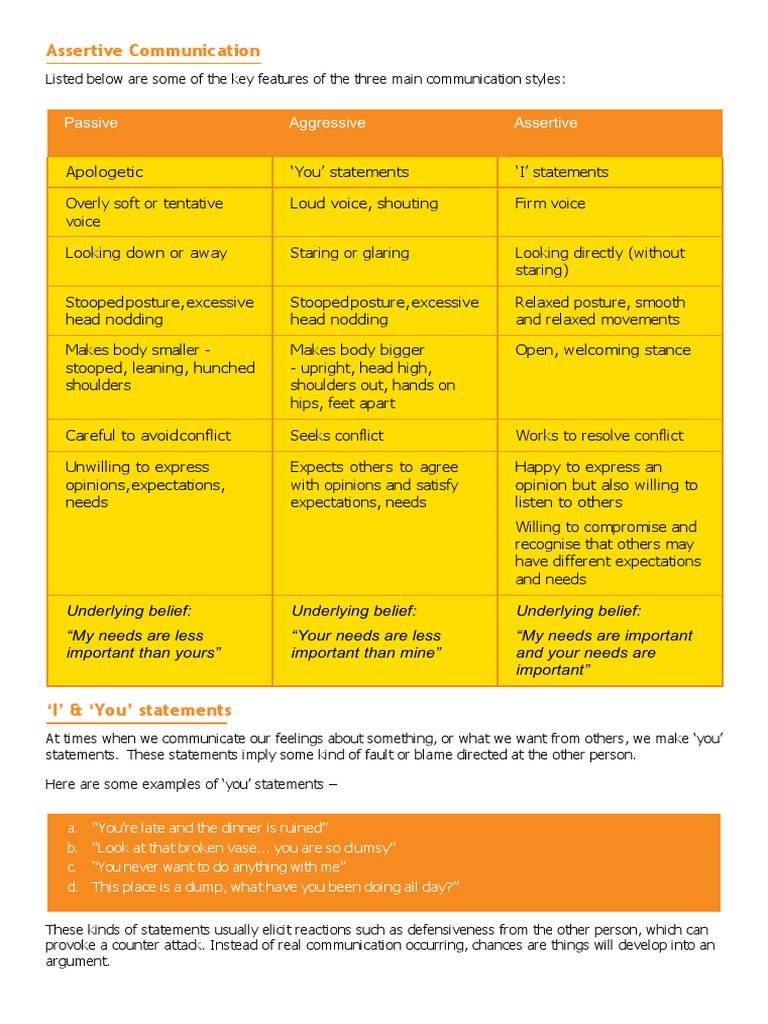 Assertive Communication

Listed below are some of the key features of the three main communication styles:

| Passive | Aggressive | Assertive |
|---|---|---|
| Apologetic | 'You' statements | 'I' statements |
| Overly soft or tentative voice | Loud voice, shouting | Firm voice |
| Looking down or away | Staring or glaring | Looking directly (without staring) |
| Stoopedposture,excessive head nodding | Stoopedposture,excessive head nodding | Relaxed posture, smooth and relaxed movements |
| Makes body smaller - stooped, leaning, hunched shoulders | Makes body bigger - upright, head high, shoulders out, hands on hips, feet apart | Open, welcoming stance |
| Careful to avoidconflict | Seeks conflict | Works to resolve conflict |
| Unwilling to express opinions,expectations, needs | Expects others to agree with opinions and satisfy expectations, needs | Happy to express an opinion but also willing to listen to others Willing to compromise and recognise that others may have different expectations and needs |
| Underlying belief: "My needs are less important than yours" | Underlying belief: "Your needs are less important than mine" | Underlying belief: "My needs are important and your needs are important" |

'I' & 'You' statements

At times when we communicate our feelings about something, or what we want from others, we make 'you' statements. These statements imply some kind of fault or blame directed at the other person.

Here are some examples of 'you' statements –

a. "You're late and the dinner is ruined"
b. "Look at that broken vase... you are so clumsy"
c. "You never want to do anything with me"
d. This place is a dump, what have you been doing all day?"

These kinds of statements usually elicit reactions such as defensiveness from the other person, which can provoke a counter attack. Instead of real communication occurring, chances are things will develop into an argument.